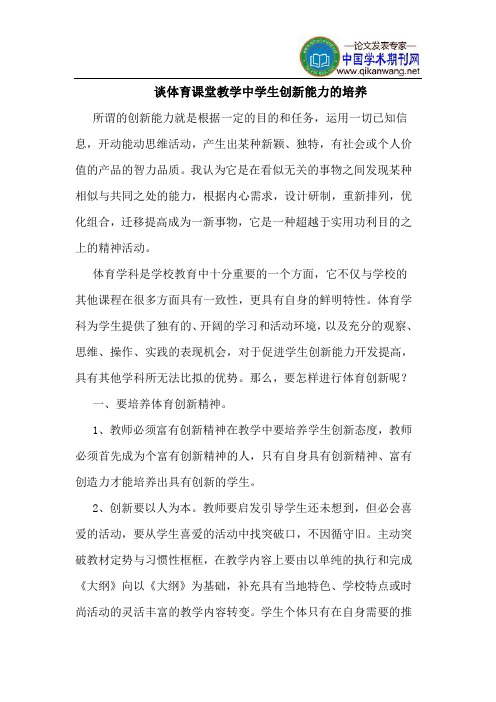 —论文发表专家—
中国学术期刊网
www.qikanwang.net

谈体育课堂教学中学生创新能力的培养

所谓的创新能力就是根据一定的目的和任务，运用一切已知信息，开动能动思维活动，产生出某种新颖、独特，有社会或个人价值的产品的智力品质。我认为它是在看似无关的事物之间发现某种相似与共同之处的能力，根据内心需求，设计研制，重新排列，优化组合，迁移提高成为一新事物，它是一种超越于实用功利目的之上的精神活动。

体育学科是学校教育中十分重要的一个方面，它不仅与学校的其他课程在很多方面具有一致性，更具有自身的鲜明特性。体育学科为学生提供了独有的、开阔的学习和活动环境，以及充分的观察、思维、操作、实践的表现机会，对于促进学生创新能力开发提高，具有其他学科所无法比拟的优势。那么，要怎样进行体育创新呢？

一、要培养体育创新精神。

1、教师必须富有创新精神在教学中要培养学生创新态度，教师必须首先成为个富有创新精神的人，只有自身具有创新精神、富有创造力才能培养出具有创新的学生。

2、创新要以人为本。教师要启发引导学生还未想到，但必会喜爱的活动，要从学生喜爱的活动中找突破口，不因循守旧。主动突破教材定势与习惯性框框，在教学内容上要由以单纯的执行和完成《大纲》向以《大纲》为基础，补充具有当地特色、学校特点或时尚活动的灵活丰富的教学内容转变。学生个体只有在自身需要的推